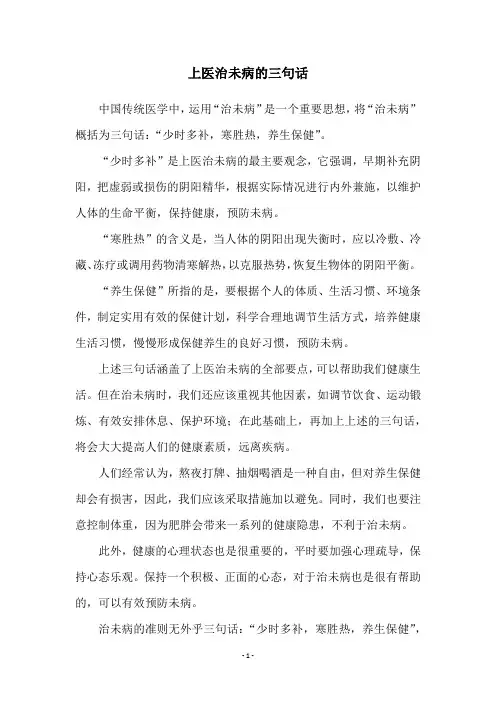 上医治未病的三句话

中国传统医学中，运用“治未病”是一个重要思想，将“治未病”概括为三句话：“少时多补，寒胜热，养生保健”。

“少时多补”是上医治未病的最主要观念，它强调，早期补充阴阳，把虚弱或损伤的阴阳精华，根据实际情况进行内外兼施，以维护人体的生命平衡，保持健康，预防未病。

“寒胜热”的含义是，当人体的阴阳出现失衡时，应以冷敷、冷藏、冻疗或调用药物清寒解热，以克服热势，恢复生物体的阴阳平衡。

“养生保健”所指的是，要根据个人的体质、生活习惯、环境条件，制定实用有效的保健计划，科学合理地调节生活方式，培养健康生活习惯，慢慢形成保健养生的良好习惯，预防未病。

上述三句话涵盖了上医治未病的全部要点，可以帮助我们健康生活。但在治未病时，我们还应该重视其他因素，如调节饮食、运动锻炼、有效安排休息、保护环境；在此基础上，再加上上述的三句话，将会大大提高人们的健康素质，远离疾病。

人们经常认为，熬夜打牌、抽烟喝酒是一种自由，但对养生保健却会有损害，因此，我们应该采取措施加以避免。同时，我们也要注意控制体重，因为肥胖会带来一系列的健康隐患，不利于治未病。

此外，健康的心理状态也是很重要的，平时要加强心理疏导，保持心态乐观。保持一个积极、正面的心态，对于治未病也是很有帮助的，可以有效预防未病。

治未病的准则无外乎三句话：“少时多补，寒胜热，养生保健”，

- 1 -